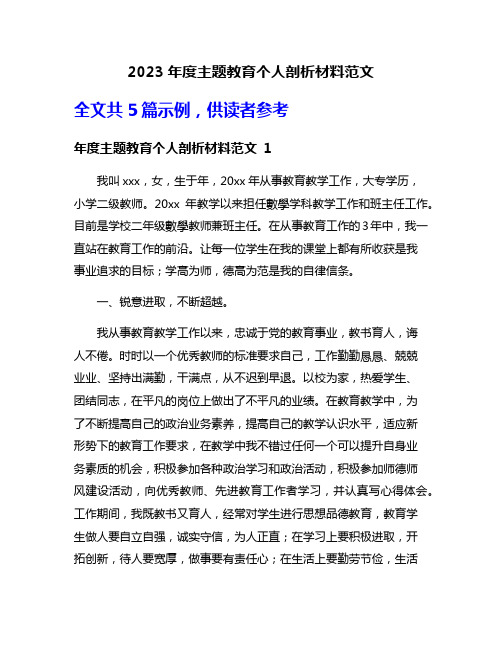 2023 年度主题教育个人剖析材料范文

全文共 5 篇示例，供读者参考

年度主题教育个人剖析材料范文 1

我叫 xxx，女，生于年，20xx 年从事教育教学工作，大专学历，小学二级教师。20xx 年教学以来担任數學学科教学工作和班主任工作。目前是学校二年级數學教师兼班主任。在从事教育工作的 3 年中，我一直站在教育工作的前沿。让每一位学生在我的课堂上都有所收获是我事业追求的目标；学高为师，德高为范是我的自律信条。

一、锐意进取，不断超越。

我从事教育教学工作以来，忠诚于党的教育事业，教书育人，诲人不倦。时时以一个优秀教师的标准要求自己，工作勤勤恳恳、兢兢业业、坚持出满勤，干满点，从不迟到早退。以校为家，热爱学生、团结同志，在平凡的岗位上做出了不平凡的业绩。在教育教学中，为了不断提高自己的政治业务素养，提高自己的教学认识水平，适应新形势下的教育工作要求，在教学中我不错过任何一个可以提升自身业务素质的机会，积极参加各种政治学习和政治活动，积极参加师德师风建设活动，向优秀教师、先进教育工作者学习，并认真写心得体会。工作期间，我既教书又育人，经常对学生进行思想品德教育，教育学生做人要自立自强，诚实守信，为人正直；在学习上要积极进取，开拓创新，待人要宽厚，做事要有责任心；在生活上要勤劳节俭，生活